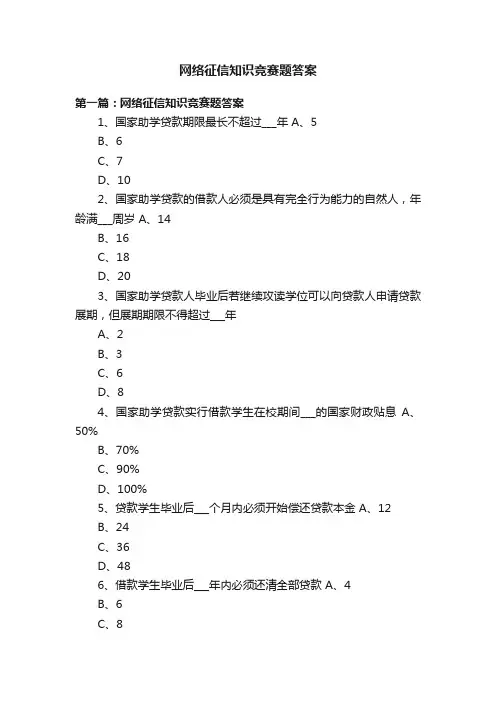 网络征信知识竞赛题答案

第一篇：网络征信知识竞赛题答案

1、国家助学贷款期限最长不超过___年 A、5

B、6

C、7

D、10

2、国家助学贷款的借款人必须是具有完全行为能力的自然人，年龄满___周岁 A、14

B、16

C、18

D、20

3、国家助学贷款人毕业后若继续攻读学位可以向贷款人申请贷款展期，但展期期限不得超过___年

A、2

B、3

C、6

D、8

4、国家助学贷款实行借款学生在校期间___的国家财政贴息 A、50%

B、70%

C、90%

D、100%

5、贷款学生毕业后___个月内必须开始偿还贷款本金 A、12

B、24

C、36

D、48

6、借款学生毕业后___年内必须还清全部贷款 A、4

B、6

C、8